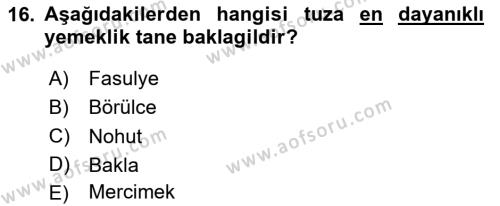 16. Aşağıdakilerden hangisi tuza en dayanıklı yemeklik tane baklagildir?

A) Fasulye
B) Börülce
C) Nohut
D) Bakla
E) Mercimek

www.aofsoru.com
www.aofsoru.com
www.aofsoru.com
www.aofsoru.com